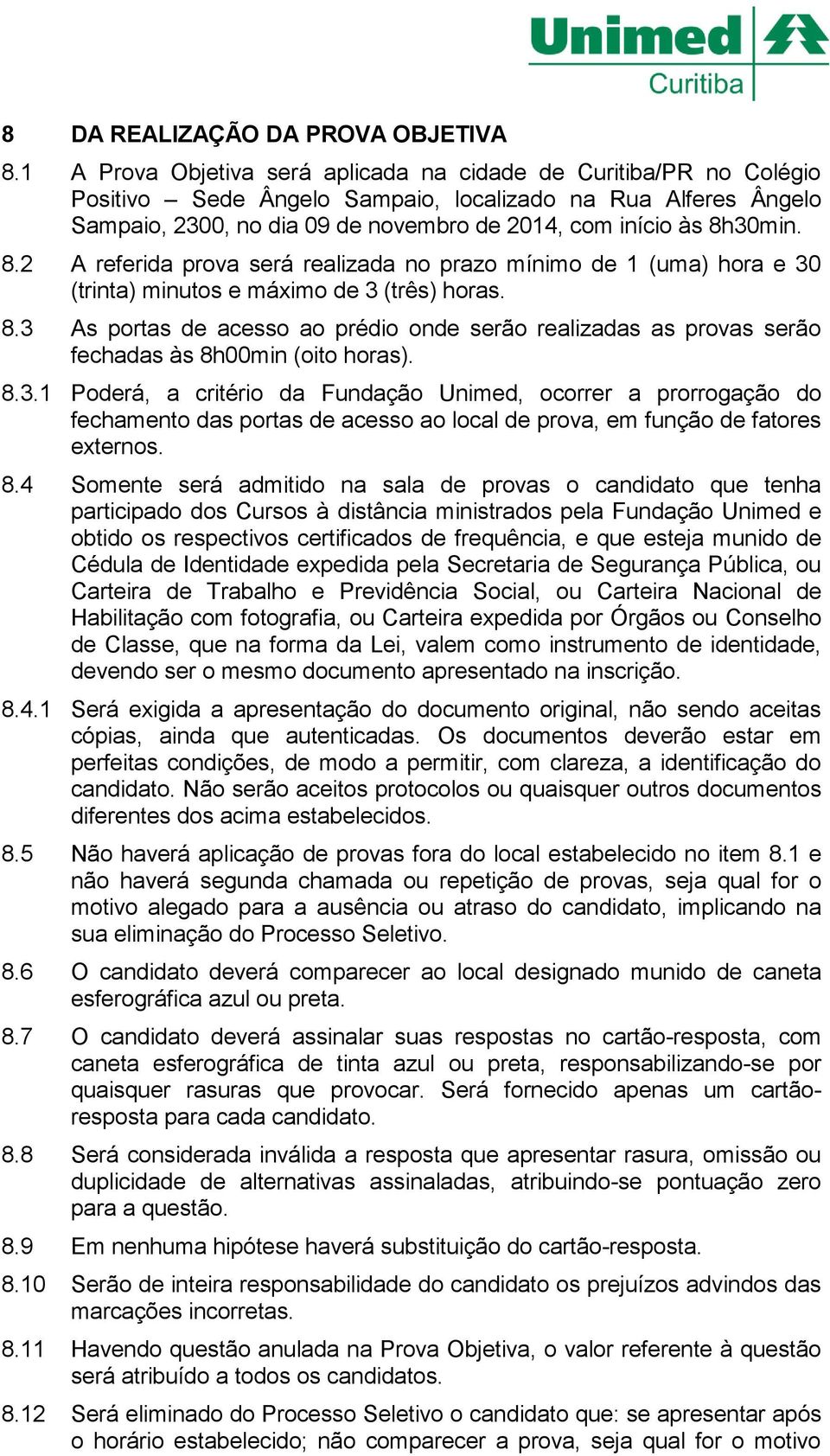 Unimed
Curitiba

8 DA REALIZAÇÃO DA PROVA OBJETIVA

8.1 A Prova Objetiva será aplicada na cidade de Curitiba/PR no Colégio Positivo – Sede Ângelo Sampaio, localizado na Rua Alferes Ângelo Sampaio, 2300, no dia 09 de novembro de 2014, com início às 8h30min.

8.2 A referida prova será realizada no prazo mínimo de 1 (uma) hora e 30 (trinta) minutos e máximo de 3 (três) horas.

8.3 As portas de acesso ao prédio onde serão realizadas as provas serão fechadas às 8h00min (oito horas).

8.3.1 Poderá, a critério da Fundação Unimed, ocorrer a prorrogação do fechamento das portas de acesso ao local de prova, em função de fatores externos.

8.4 Somente será admitido na sala de provas o candidato que tenha participado dos Cursos à distância ministrados pela Fundação Unimed e obtido os respectivos certificados de frequência, e que esteja munido de Cédula de Identidade expedida pela Secretaria de Segurança Pública, ou Carteira de Trabalho e Previdência Social, ou Carteira Nacional de Habilitação com fotografia, ou Carteira expedida por Órgãos ou Conselho de Classe, que na forma da Lei, valem como instrumento de identidade, devendo ser o mesmo documento apresentado na inscrição.

8.4.1 Será exigida a apresentação do documento original, não sendo aceitas cópias, ainda que autenticadas. Os documentos deverão estar em perfeitas condições, de modo a permitir, com clareza, a identificação do candidato. Não serão aceitos protocolos ou quaisquer outros documentos diferentes dos acima estabelecidos.

8.5 Não haverá aplicação de provas fora do local estabelecido no item 8.1 e não haverá segunda chamada ou repetição de provas, seja qual for o motivo alegado para a ausência ou atraso do candidato, implicando na sua eliminação do Processo Seletivo.

8.6 O candidato deverá comparecer ao local designado munido de caneta esferográfica azul ou preta.

8.7 O candidato deverá assinalar suas respostas no cartão-resposta, com caneta esferográfica de tinta azul ou preta, responsabilizando-se por quaisquer rasuras que provocar. Será fornecido apenas um cartão-resposta para cada candidato.

8.8 Será considerada inválida a resposta que apresentar rasura, omissão ou duplicidade de alternativas assinaladas, atribuindo-se pontuação zero para a questão.

8.9 Em nenhuma hipótese haverá substituição do cartão-resposta.

8.10 Serão de inteira responsabilidade do candidato os prejuízos advindos das marcações incorretas.

8.11 Havendo questão anulada na Prova Objetiva, o valor referente à questão será atribuído a todos os candidatos.

8.12 Será eliminado do Processo Seletivo o candidato que: se apresentar após o horário estabelecido; não comparecer a prova, seja qual for o motivo